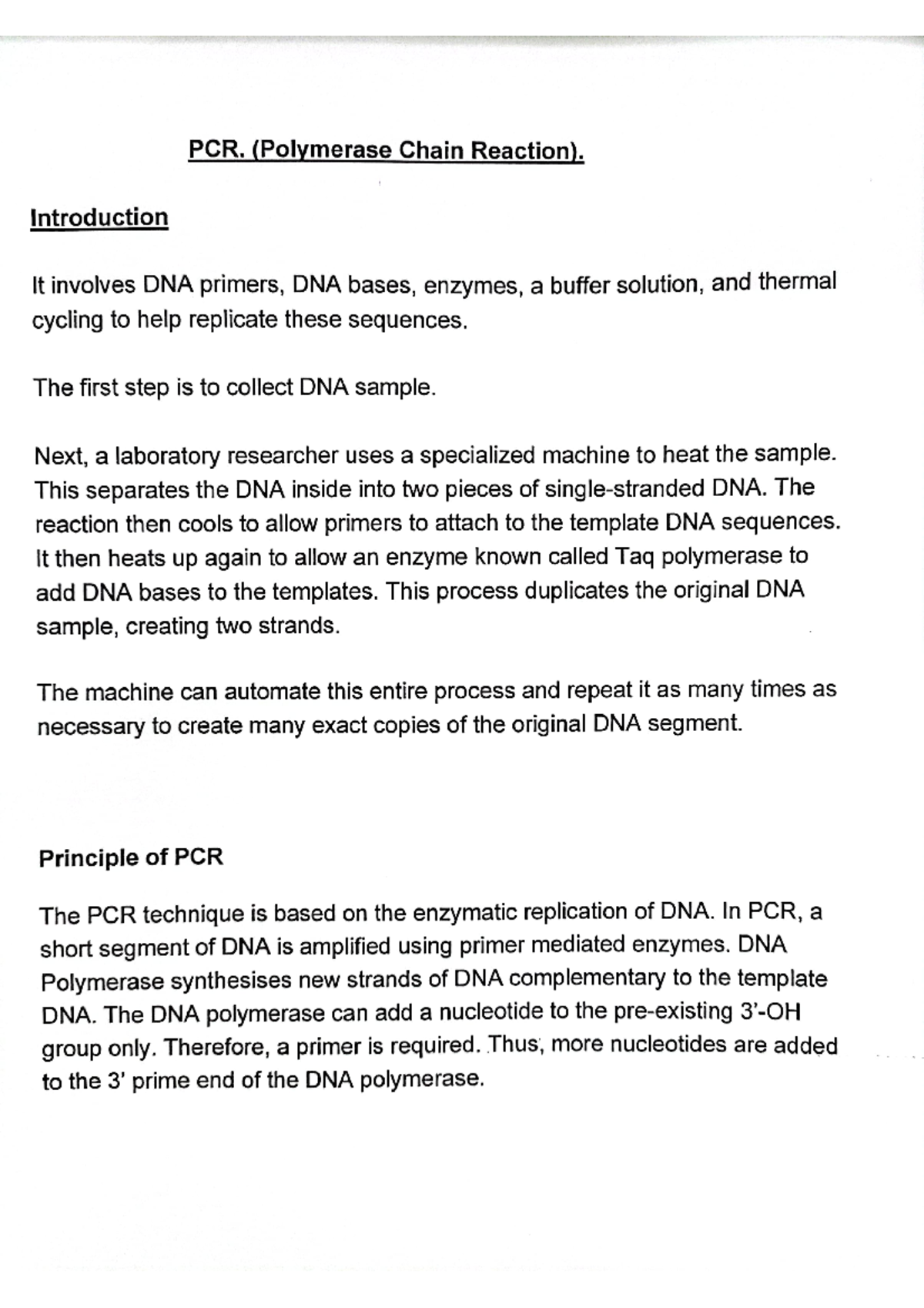 PCR. (Polymerase Chain Reaction).

Introduction

It involves DNA primers, DNA bases, enzymes, a buffer solution, and thermal cycling to help replicate these sequences.

The first step is to collect DNA sample.

Next, a laboratory researcher uses a specialized machine to heat the sample. This separates the DNA inside into two pieces of single-stranded DNA. The reaction then cools to allow primers to attach to the template DNA sequences. It then heats up again to allow an enzyme known called Taq polymerase to add DNA bases to the templates. This process duplicates the original DNA sample, creating two strands.

The machine can automate this entire process and repeat it as many times as necessary to create many exact copies of the original DNA segment.

Principle of PCR

The PCR technique is based on the enzymatic replication of DNA. In PCR, a short segment of DNA is amplified using primer mediated enzymes. DNA Polymerase synthesises new strands of DNA complementary to the template DNA. The DNA polymerase can add a nucleotide to the pre-existing 3'-OH group only. Therefore, a primer is required. Thus, more nucleotides are added to the 3' prime end of the DNA polymerase.